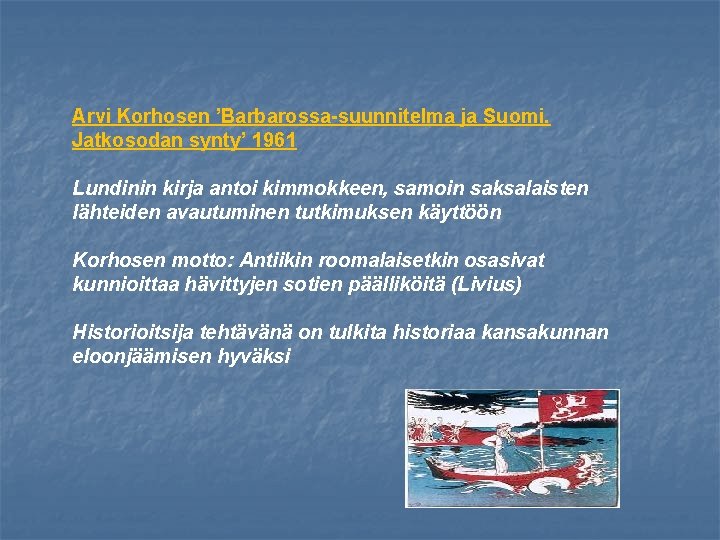 Arvi Korhosen ’Barbarossa-suunnitelma ja Suomi. Jatkosodan synty’ 1961

Lundinin kirja antoi kimmokkeen, samoin saksalaisten lähteiden avautuminen tutkimuksen käyttöön

Korhosen motto: Antiikin roomalaisetkin osasivat kunnioittaa hävittyjen sotien päälliköitä (Livius)

Historioitsija tehtävänä on tulkita historiaa kansakunnan eloonjäämisen hyväksi